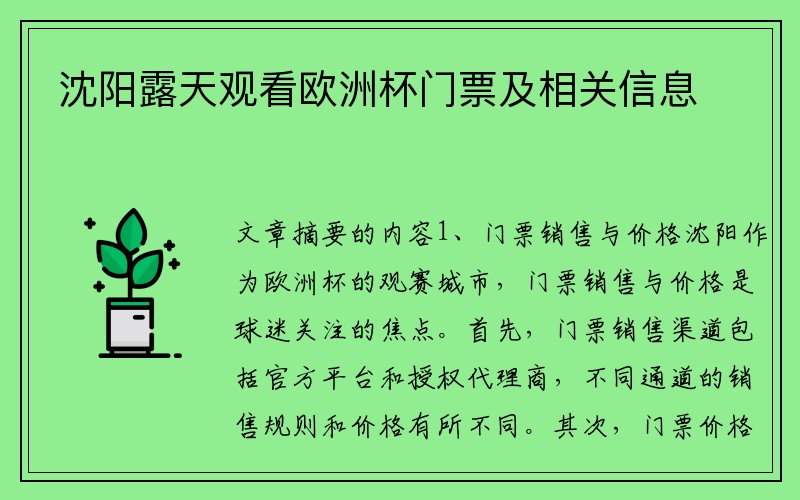 沈阳露天观看欧洲杯门票及相关信息

文章摘要的内容1、门票销售与价格沈阳作为欧洲杯的观赛城市，门票销售与价格是球迷关注的焦点。首先，门票销售渠道包括官方平台和授权代理商，不同通道的销售规则和价格有所不同。其次，门票价格